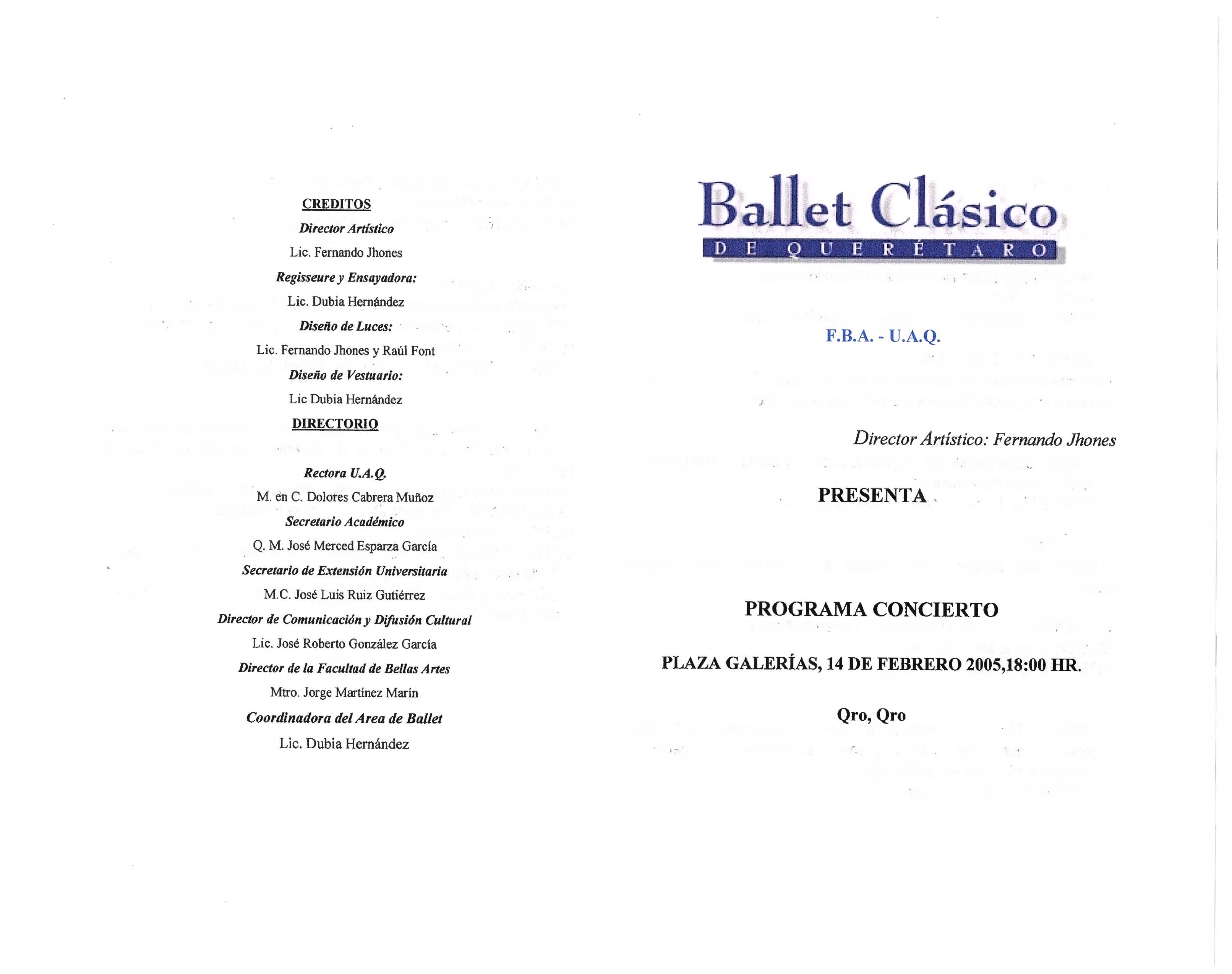 CREDITOS

Director Artístico

Lic. Fernando Jhones

Regisseure y Ensayadora:

Lic. Dubia Hernández

Diseño de Luces:

Lic. Fernando Jhones y Raúl Font

Diseño de Vestuario:

Lic Dubia Hernández

DIRECTORIO

Rectora U.A.Q.

M. en C. Dolores Cabrera Muñoz

Secretario Académico

Q. M. José Merced Esparza García

Secretario de Extensión Universitaria

M.C. José Luis Ruiz Gutiérrez

Director de Comunicación y Difusión Cultural

Lic. José Roberto González García

Director de la Facultad de Bellas Artes

Mtro. Jorge Martínez Marín

Coordinadora del Area de Ballet

Lic. Dubia Hernández

Ballet Clásico

DE QUERÉTARO

F.B.A. - U.A.Q.

Director Artístico: Fernando Jhones

PRESENTA

PROGRAMA CONCIERTO

PLAZA GALERÍAS, 14 DE FEBRERO 2005,18:00 HR.

Qro, Qro